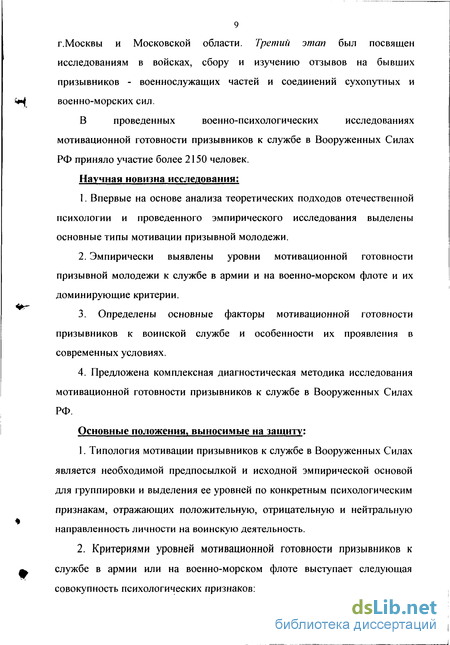 9

г.Москвы и Московской области. Третий этап был посвящен исследованиям в войсках, сбору и изучению отзывов на бывших призывников - военнослужащих частей и соединений сухопутных и военно-морских сил.

В проведенных военно-психологических исследованиях мотивационной готовности призывников к службе в Вооруженных Силах РФ приняло участие более 2150 человек.

Научная новизна исследования:

1. Впервые на основе анализа теоретических подходов отечественной психологии и проведенного эмпирического исследования выделены основные типы мотивации призывной молодежи.

2. Эмпирически выявлены уровни мотивационной готовности призывной молодежи к службе в армии и на военно-морском флоте и их доминирующие критерии.

3. Определены основные факторы мотивационной готовности призывников к воинской службе и особенности их проявления в современных условиях.

4. Предложена комплексная диагностическая методика исследования мотивационной готовности призывников к службе в Вооруженных Силах РФ.

Основные положения, выносимые на защиту:

1. Типология мотивации призывников к службе в Вооруженных Силах является необходимой предпосылкой и исходной эмпирической основой для группировки и выделения ее уровней по конкретным психологическим признакам, отражающих положительную, отрицательную и нейтральную направленность личности на воинскую деятельность.

2. Критериями уровней мотивационной готовности призывников к службе в армии или на военно-морском флоте выступает следующая совокупность психологических признаков:

dsLib.net
библиотека диссертаций